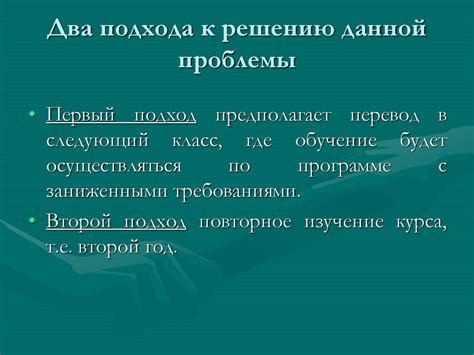 Два подхода к решению данной проблемы

• Первый подход предполагает перевод в следующий класс, где обучение будет осуществляться по программе с заниженными требованиями.

• Второй подход повторное изучение курса, т.е. второй год.